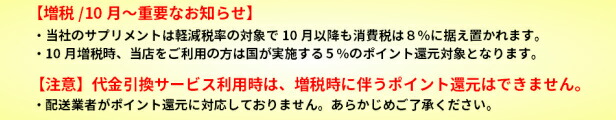 【増税 /10 月～重要なお知らせ】

・当社のサプリメントは軽減税率の対象で 10 月以降も消費税は８％に据え置かれます。

・10 月増税時、当店をご利用の方は国が実施する５％のポイント還元対象となります。

【注意】代金引換サービス利用時は、増税時に伴うポイント還元はできません。

・配送業者がポイント還元に対応しておりません。あらかじめご了承ください。